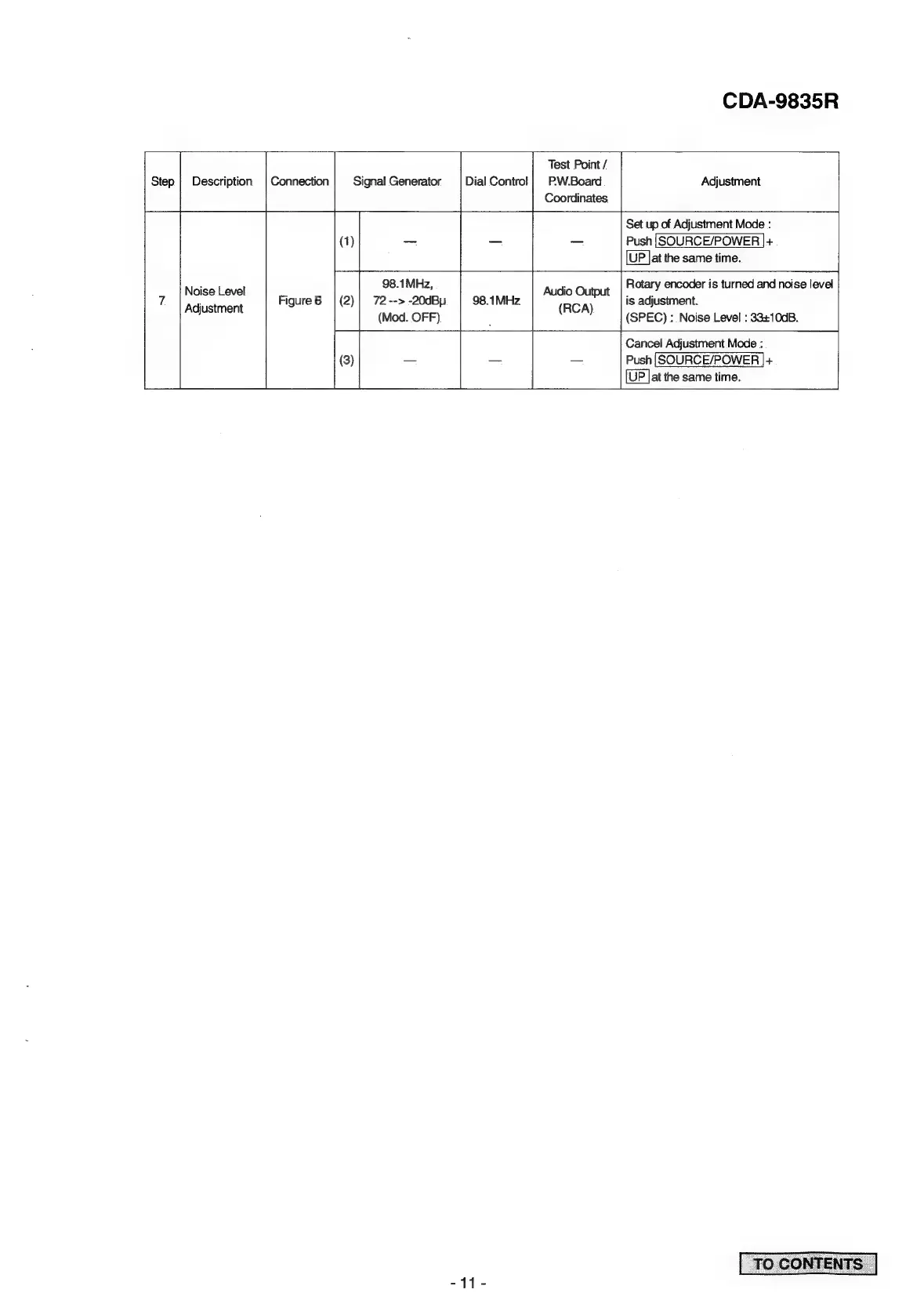 CDA-9835R

| Step | Description | Connection | Signal Generator | | Dial Control | Test Point / P.W.Board Coordinates | Adjustment |
|---|---|---|---|---|---|---|---|
| 7 | Noise Level Adjustment | Figure 6 | (1) | — | — | — | Set up of Adjustment Mode : Push SOURCE/POWER + UP at the same time. |
| | | | (2) | 98.1MHz, 72 --> -20dBμ (Mod. OFF) | 98.1MHz | Audio Output (RCA) | Rotary encoder is turned and noise level is adjustment. (SPEC) : Noise Level : 33±10dB. |
| | | | (3) | — | — | — | Cancel Adjustment Mode : Push SOURCE/POWER + UP at the same time. |

- 11 -

TO CONTENTS